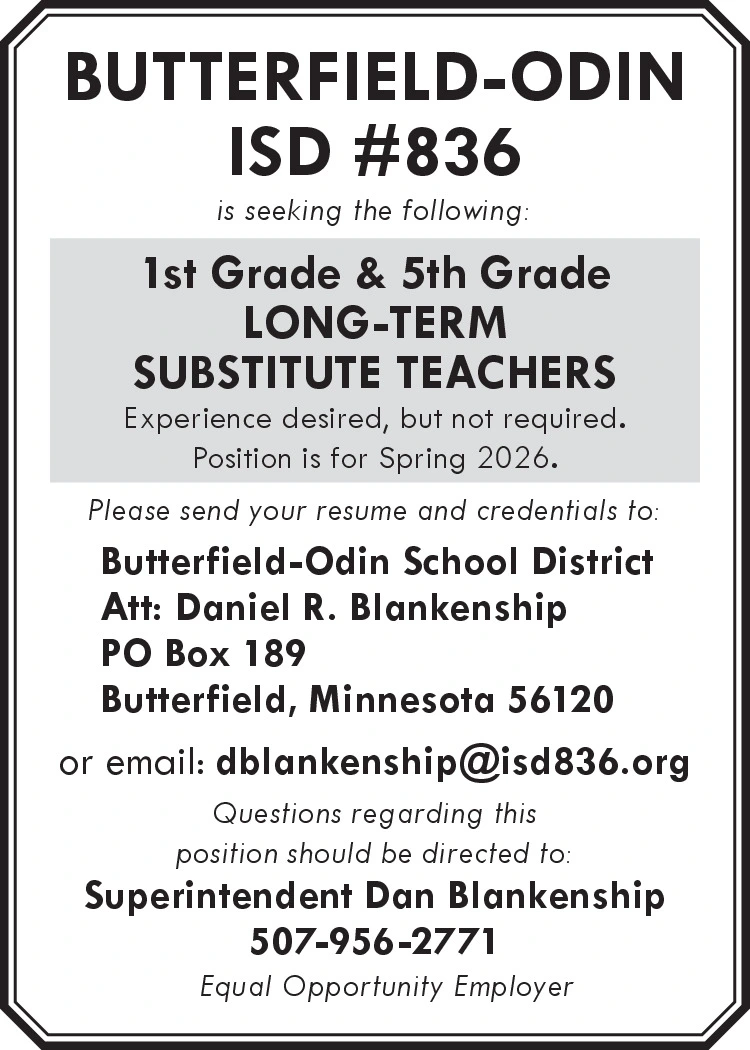 BUTTERFIELD-ODIN
ISD #836

is seeking the following:

1st Grade & 5th Grade
LONG-TERM
SUBSTITUTE TEACHERS

Experience desired, but not required.
Position is for Spring 2026.

Please send your resume and credentials to:

Butterfield-Odin School District
Att: Daniel R. Blankenship
PO Box 189
Butterfield, Minnesota 56120

or email: dblankenship@isd836.org

Questions regarding this position should be directed to:

Superintendent Dan Blankenship
507-956-2771

Equal Opportunity Employer